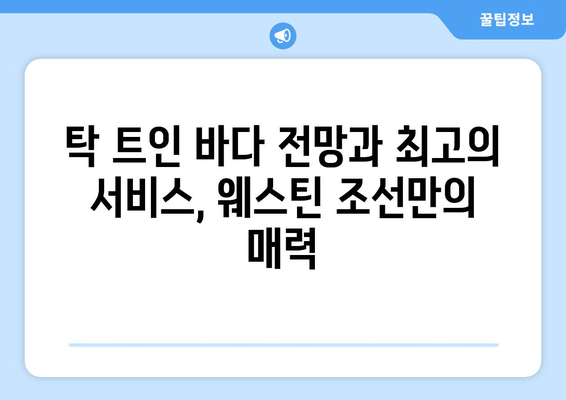 꿀팁정보

탁 트인 바다 전망과 최고의 서비스, 웨스틴 조선만의 매력